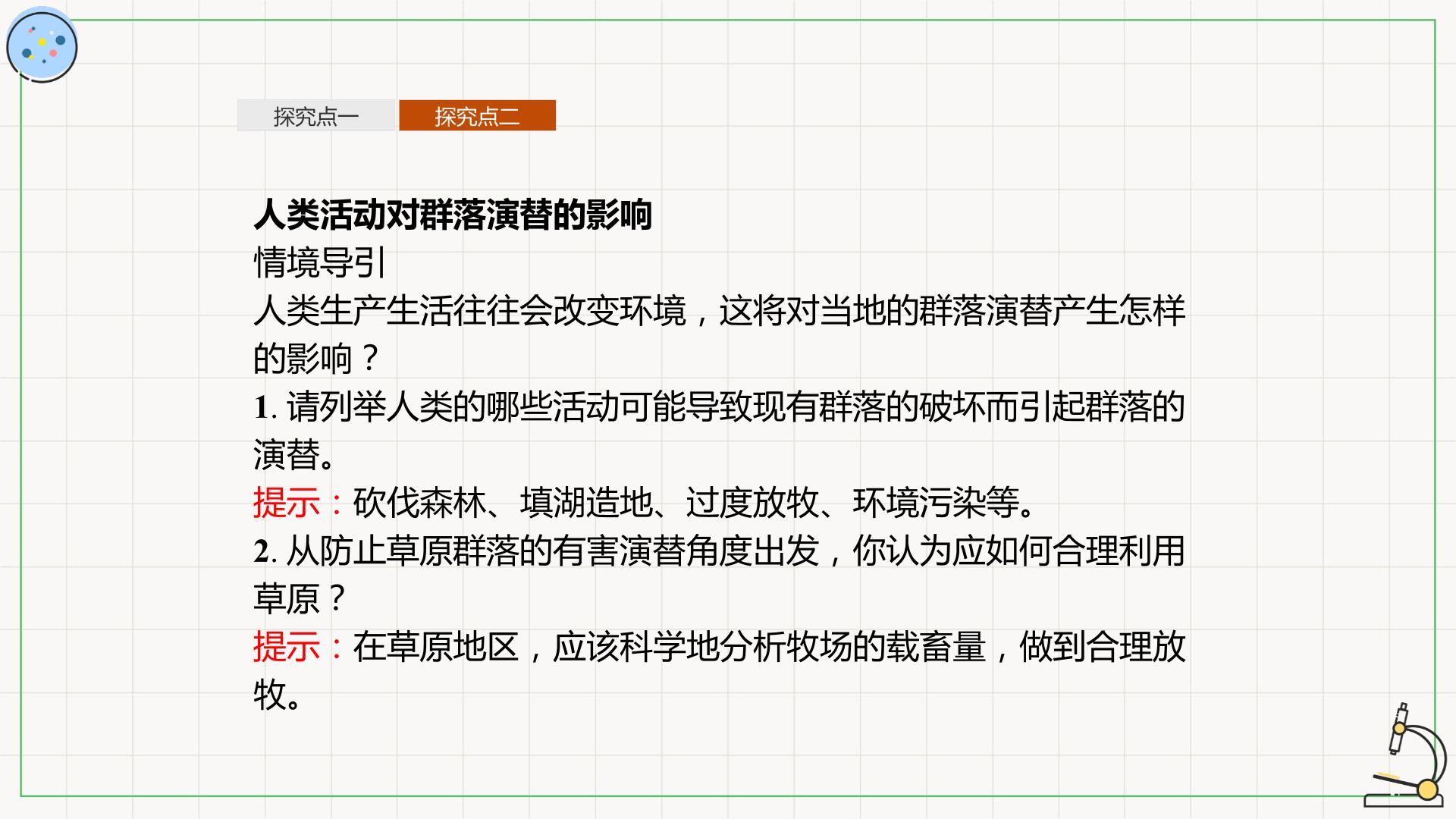 探究点一 探究点二

人类活动对群落演替的影响

情境导引

人类生产生活往往会改变环境，这将对当地的群落演替产生怎样的影响？

1.请列举人类的哪些活动可能导致现有群落的破坏而引起群落的演替。

提示：砍伐森林、填湖造地、过度放牧、环境污染等。

2.从防止草原群落的有害演替角度出发，你认为应如何合理利用草原？

提示：在草原地区，应该科学地分析牧场的载畜量，做到合理放牧。